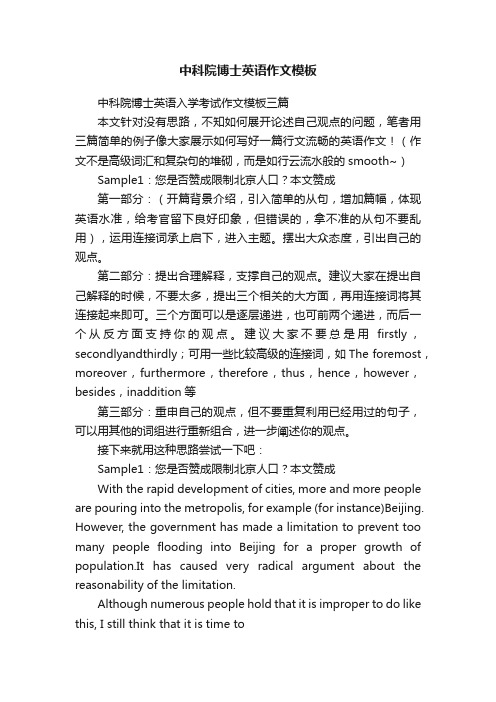 中科院博士英语作文模板

中科院博士英语入学考试作文模板三篇

本文针对没有思路，不知如何展开论述自己观点的问题，笔者用三篇简单的例子像大家展示如何写好一篇行文流畅的英语作文！（作文不是高级词汇和复杂句的堆砌，而是如行云流水般的 smooth~）

Sample1：您是否赞成限制北京人口？本文赞成

第一部分：（开篇背景介绍，引入简单的从句，增加篇幅，体现英语水准，给考官留下良好印象，但错误的，拿不准的从句不要乱用），运用连接词承上启下，进入主题。摆出大众态度，引出自己的观点。

第二部分：提出合理解释，支撑自己的观点。建议大家在提出自己解释的时候，不要太多，提出三个相关的大方面，再用连接词将其连接起来即可。三个方面可以是逐层递进，也可前两个递进，而后一个从反方面支持你的观点。建议大家不要总是用 firstly，secondlyandthirdly；可用一些比较高级的连接词，如 The foremost，moreover，furthermore，therefore，thus，hence，however，besides，inaddition 等

第三部分：重申自己的观点，但不要重复利用已经用过的句子，可以用其他的词组进行重新组合，进一步阐述你的观点。

接下来就用这种思路尝试一下吧：

Sample1：您是否赞成限制北京人口？本文赞成

With the rapid development of cities, more and more people are pouring into the metropolis, for example (for instance)Beijing. However, the government has made a limitation to prevent too many people flooding into Beijing for a proper growth of population.It has caused very radical argument about the reasonability of the limitation.

Although numerous people hold that it is improper to do like this, I still think that it is time to